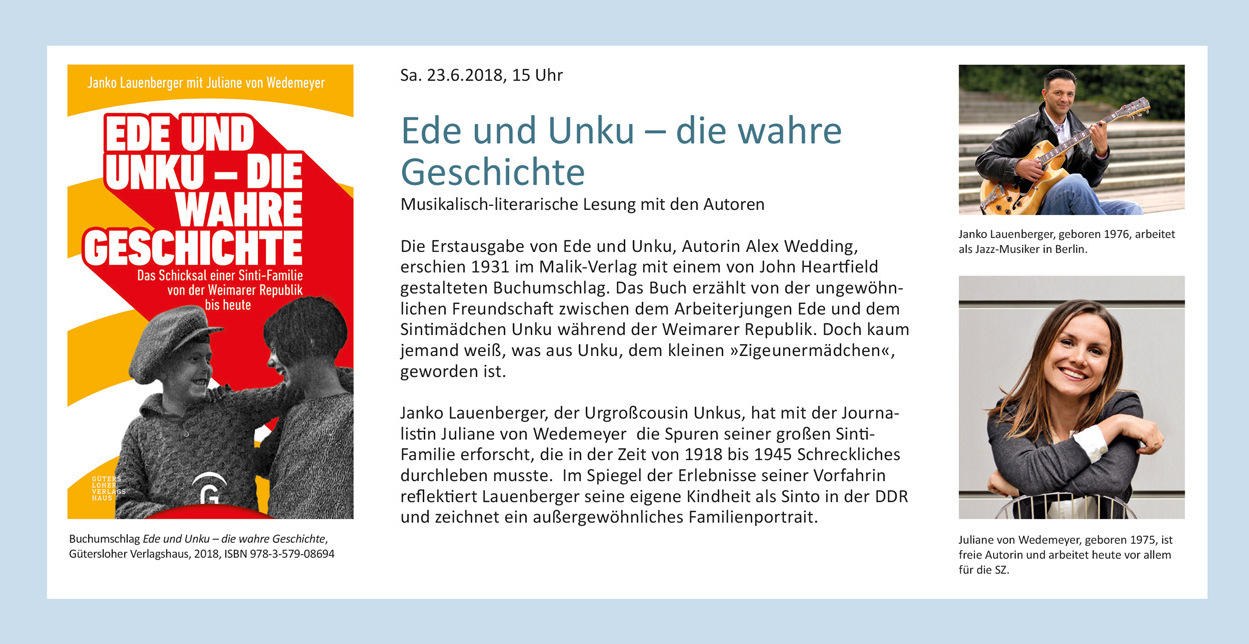 Janko Lauenberger mit Juliane von Wedemeyer

EDE UND UNKU – DIE WAHRE GESCHICHTE

Das Schicksal einer Sinti-Familie von der Weimarer Republik bis heute

GÜTERSLOHER VERLAGSHAUS

Buchumschlag Ede und Unku – die wahre Geschichte, Gütersloher Verlagshaus, 2018, ISBN 978-3-579-08694

Sa. 23.6.2018, 15 Uhr

Ede und Unku – die wahre Geschichte

Musikalisch-literarische Lesung mit den Autoren

Die Erstausgabe von Ede und Unku, Autorin Alex Wedding, erschien 1931 im Malik-Verlag mit einem von John Heartfield gestalteten Buchumschlag. Das Buch erzählt von der ungewöhnlichen Freundschaft zwischen dem Arbeiterjungen Ede und dem Sintimädchen Unku während der Weimarer Republik. Doch kaum jemand weiß, was aus Unku, dem kleinen »Zigeunermädchen«, geworden ist.

Janko Lauenberger, der Urgroßcousin Unkus, hat mit der Journalistin Juliane von Wedemeyer die Spuren seiner großen Sinti-Familie erforscht, die in der Zeit von 1918 bis 1945 Schreckliches durchleben musste. Im Spiegel der Erlebnisse seiner Vorfahrin reflektiert Lauenberger seine eigene Kindheit als Sinto in der DDR und zeichnet ein außergewöhnliches Familienportrait.

Janko Lauenberger, geboren 1976, arbeitet als Jazz-Musiker in Berlin.

Juliane von Wedemeyer, geboren 1975, ist freie Autorin und arbeitet heute vor allem für die SZ.